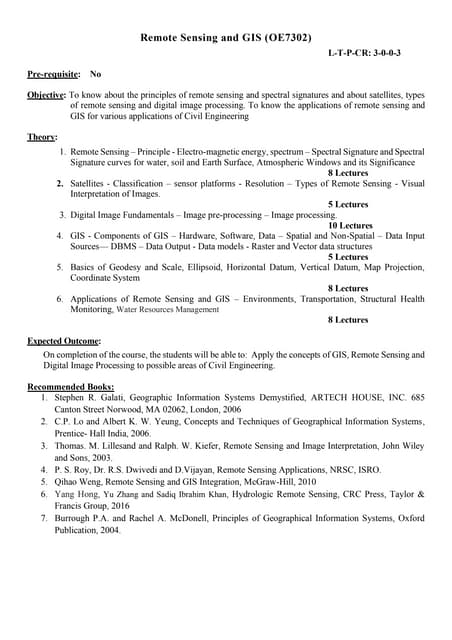 Remote Sensing and GIS (OE7302)

L-T-P-CR: 3-0-0-3

Pre-requisite: No

Objective: To know about the principles of remote sensing and spectral signatures and about satellites, types of remote sensing and digital image processing. To know the applications of remote sensing and GIS for various applications of Civil Engineering

Theory:

1. Remote Sensing – Principle - Electro-magnetic energy, spectrum – Spectral Signature and Spectral Signature curves for water, soil and Earth Surface, Atmospheric Windows and its Significance
8 Lectures
2. Satellites - Classification – sensor platforms - Resolution – Types of Remote Sensing - Visual Interpretation of Images.
5 Lectures
3. Digital Image Fundamentals – Image pre-processing – Image processing.
10 Lectures
4. GIS - Components of GIS – Hardware, Software, Data – Spatial and Non-Spatial – Data Input Sources— DBMS – Data Output - Data models - Raster and Vector data structures
5 Lectures
5. Basics of Geodesy and Scale, Ellipsoid, Horizontal Datum, Vertical Datum, Map Projection, Coordinate System
8 Lectures
6. Applications of Remote Sensing and GIS – Environments, Transportation, Structural Health Monitoring, Water Resources Management
8 Lectures

Expected Outcome:
On completion of the course, the students will be able to: Apply the concepts of GIS, Remote Sensing and Digital Image Processing to possible areas of Civil Engineering.

Recommended Books:
1. Stephen R. Galati, Geographic Information Systems Demystified, ARTECH HOUSE, INC. 685 Canton Street Norwood, MA 02062, London, 2006
2. C.P. Lo and Albert K. W. Yeung, Concepts and Techniques of Geographical Information Systems, Prentice- Hall India, 2006.
3. Thomas. M. Lillesand and Ralph. W. Kiefer, Remote Sensing and Image Interpretation, John Wiley and Sons, 2003.
4. P. S. Roy, Dr. R.S. Dwivedi and D.Vijayan, Remote Sensing Applications, NRSC, ISRO.
5. Qihao Weng, Remote Sensing and GIS Integration, McGraw-Hill, 2010
6. Yang Hong, Yu Zhang and Sadiq Ibrahim Khan, Hydrologic Remote Sensing, CRC Press, Taylor & Francis Group, 2016
7. Burrough P.A. and Rachel A. McDonell, Principles of Geographical Information Systems, Oxford Publication, 2004.